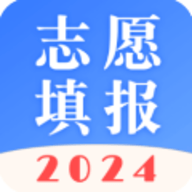 志愿
填报
2024